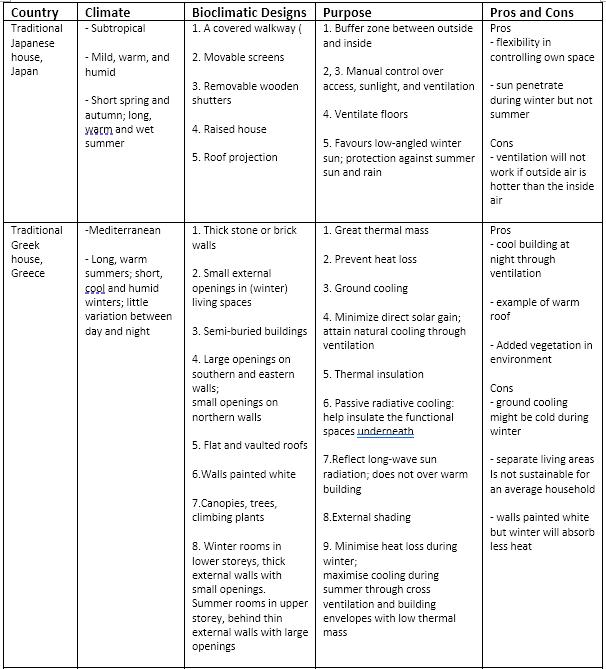 | Country | Climate | Bioclimatic Designs | Purpose | Pros and Cons |
|---|---|---|---|---|
| Traditional Japanese house, Japan | - Subtropical<br><br>- Mild, warm, and humid<br><br>- Short spring and autumn; long, warm and wet summer | 1. A covered walkway (<br><br>2. Movable screens<br><br>3. Removable wooden shutters<br><br>4. Raised house<br><br>5. Roof projection | 1. Buffer zone between outside and inside<br><br>2, 3. Manual control over access, sunlight, and ventilation<br><br>4. Ventilate floors<br><br>5. Favours low-angled winter sun; protection against summer sun and rain | Pros<br>- flexibility in controlling own space<br><br>- sun penetrate during winter but not summer<br><br>Cons<br>- ventilation will not work if outside air is hotter than the inside air |
| Traditional Greek house, Greece | -Mediterranean<br><br>- Long, warm summers; short, cool and humid winters; little variation between day and night | 1. Thick stone or brick walls<br><br>2. Small external openings in (winter) living spaces<br><br>3. Semi-buried buildings<br><br>4. Large openings on southern and eastern walls;<br>small openings on northern walls<br><br>5. Flat and vaulted roofs<br><br>6.Walls painted white<br><br>7.Canopies, trees, climbing plants<br><br>8. Winter rooms in lower storeys, thick external walls with small openings.<br>Summer rooms in upper storey, behind thin external walls with large openings | 1. Great thermal mass<br><br>2. Prevent heat loss<br><br>3. Ground cooling<br><br>4. Minimize direct solar gain; attain natural cooling through ventilation<br><br>5. Thermal insulation<br><br>6. Passive radiative cooling: help insulate the functional spaces underneath<br><br>7.Reflect long-wave sun radiation; does not over warm building<br><br>8.External shading<br><br>9. Minimise heat loss during winter;<br>maximise cooling during summer through cross ventilation and building envelopes with low thermal mass | Pros<br>- cool building at night through ventilation<br><br>- example of warm roof<br><br>- Added vegetation in environment<br><br>Cons<br>- ground cooling might be cold during winter<br><br>- separate living areas Is not sustainable for an average household<br><br>- walls painted white but winter will absorb less heat |